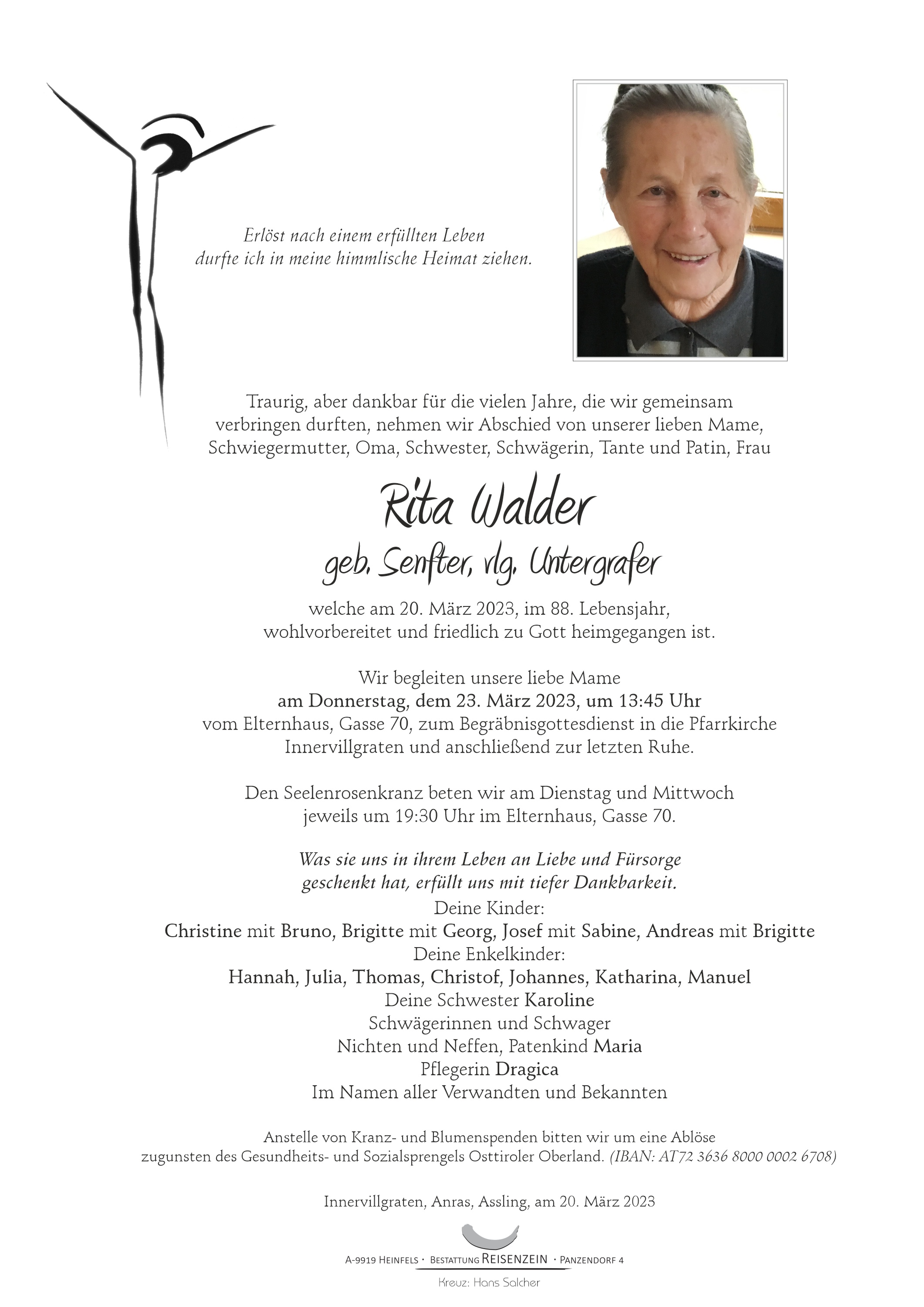 Erlöst nach einem erfüllten Leben
durfte ich in meine himmlische Heimat ziehen.

Traurig, aber dankbar für die vielen Jahre, die wir gemeinsam verbringen durften, nehmen wir Abschied von unserer lieben Mame, Schwiegermutter, Oma, Schwester, Schwägerin, Tante und Patin, Frau

Rita Walder

geb. Senfter, vlg. Untergrafer

welche am 20. März 2023, im 88. Lebensjahr, wohlvorbereitet und friedlich zu Gott heimgegangen ist.

Wir begleiten unsere liebe Mame
am Donnerstag, dem 23. März 2023, um 13:45 Uhr
vom Elternhaus, Gasse 70, zum Begräbnisgottesdienst in die Pfarrkirche Innervillgraten und anschließend zur letzten Ruhe.

Den Seelenrosenkranz beten wir am Dienstag und Mittwoch jeweils um 19:30 Uhr im Elternhaus, Gasse 70.

Was sie uns in ihrem Leben an Liebe und Fürsorge geschenkt hat, erfüllt uns mit tiefer Dankbarkeit.

Deine Kinder:
Christine mit Bruno, Brigitte mit Georg, Josef mit Sabine, Andreas mit Brigitte
Deine Enkelkinder:
Hannah, Julia, Thomas, Christof, Johannes, Katharina, Manuel
Deine Schwester Karoline
Schwägerinnen und Schwager
Nichten und Neffen, Patenkind Maria
Pflegerin Dragica
Im Namen aller Verwandten und Bekannten

Anstelle von Kranz- und Blumenspenden bitten wir um eine Ablöse zugunsten des Gesundheits- und Sozialsprengels Osttiroler Oberland. (IBAN: AT72 3636 8000 0002 6708)

Innervillgraten, Anras, Assling, am 20. März 2023

A-9919 Heinfels · Bestattung Reisenzein · Panzendorf 4

Kreuz: Hans Salcher